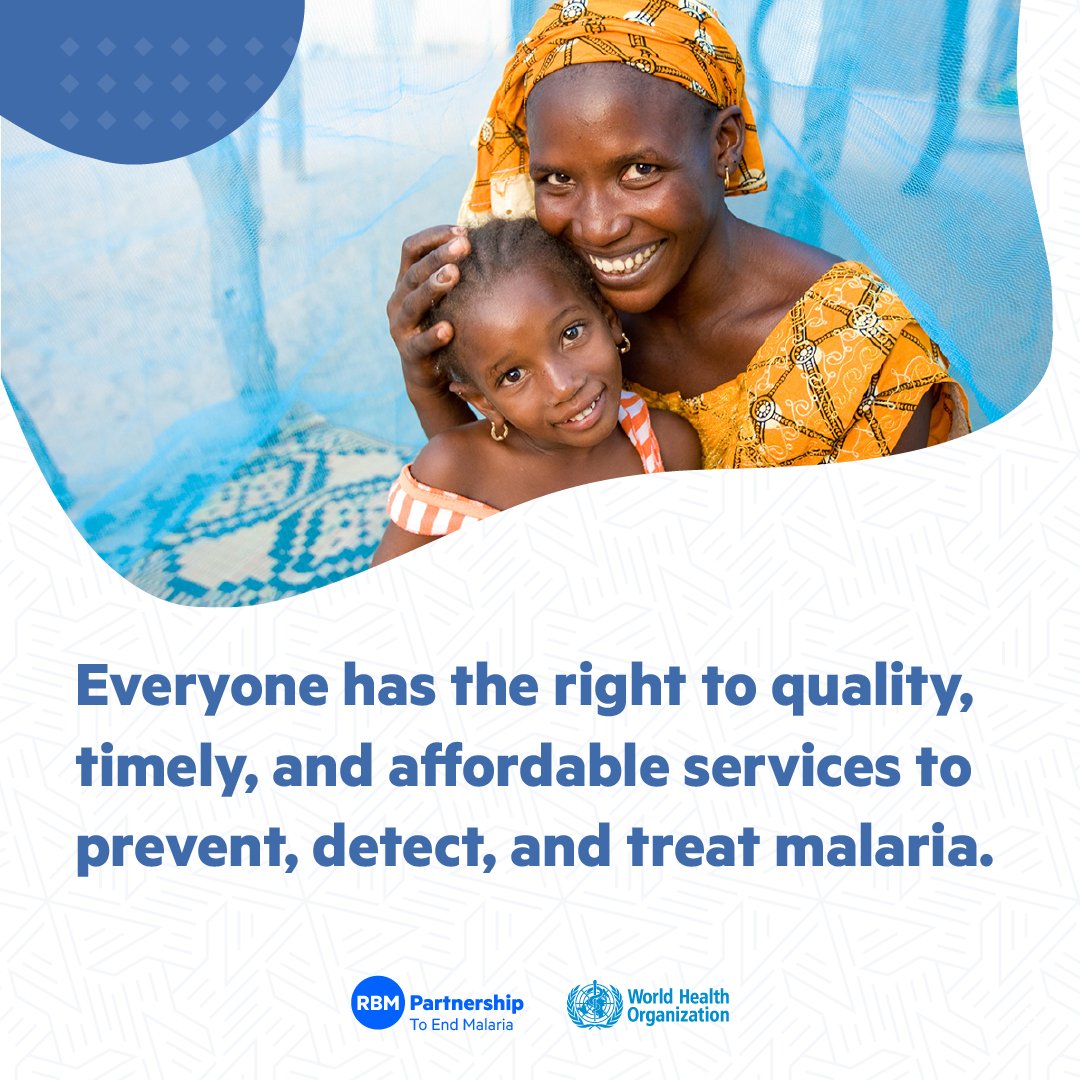 Everyone has the right to quality, timely, and affordable services to prevent, detect, and treat malaria.

RBM Partnership To End Malaria

World Health Organization